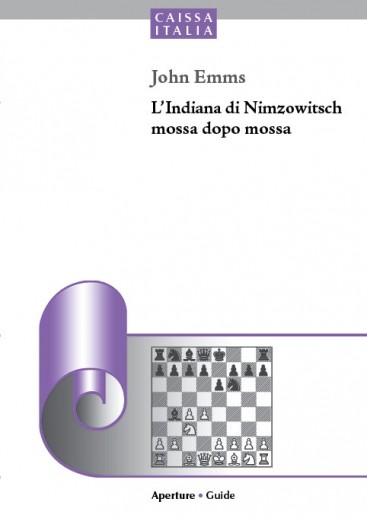 CAISSA
ITALIA

John Emms

L'Indiana di Nimzowitsch
mossa dopo mossa

Aperture • Guide